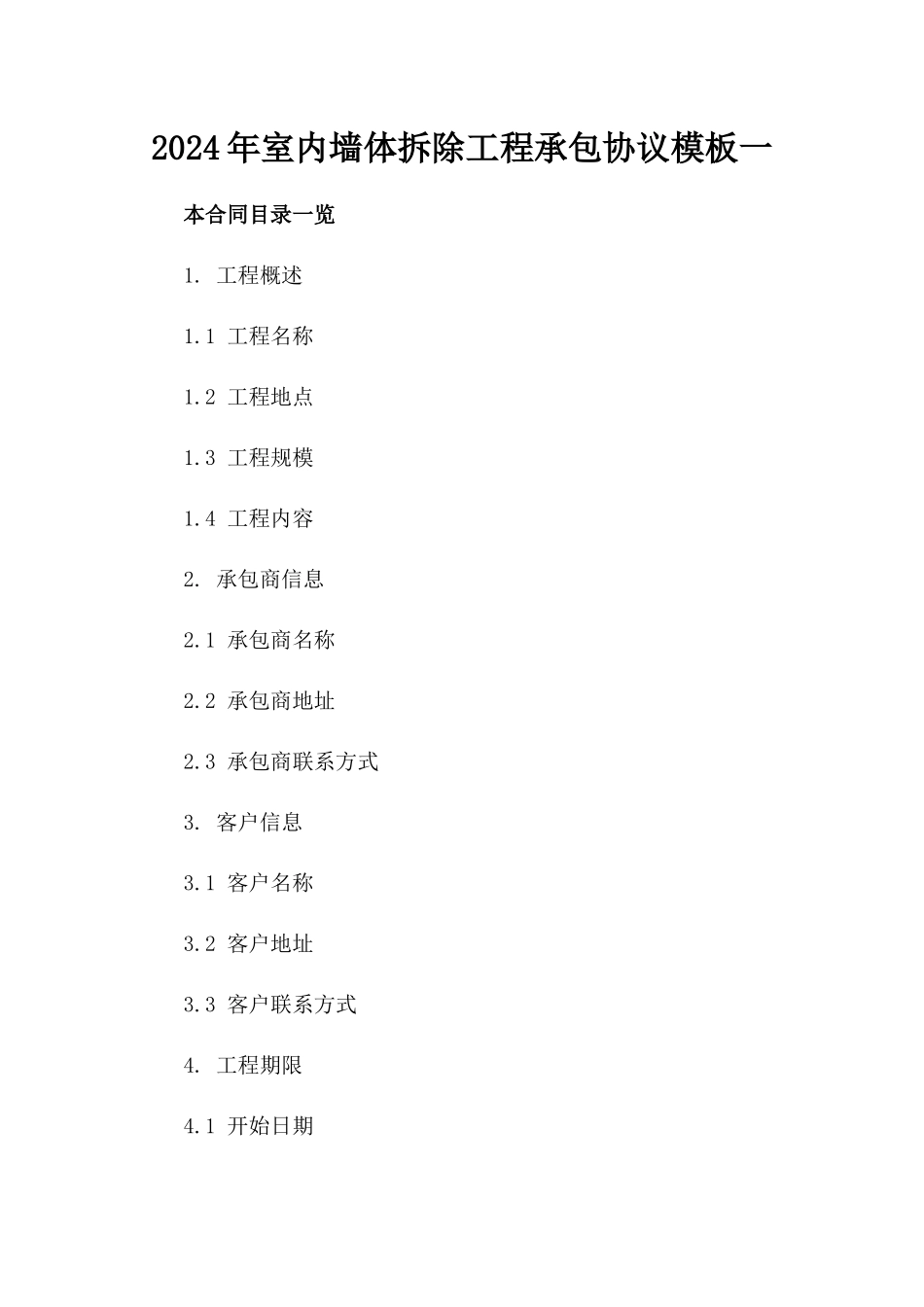 2024年室内墙体拆除工程承包协议模板一

本合同目录一览

1. 工程概述

1.1 工程名称

1.2 工程地点

1.3 工程规模

1.4 工程内容

2. 承包商信息

2.1 承包商名称

2.2 承包商地址

2.3 承包商联系方式

3. 客户信息

3.1 客户名称

3.2 客户地址

3.3 客户联系方式

4. 工程期限

4.1 开始日期